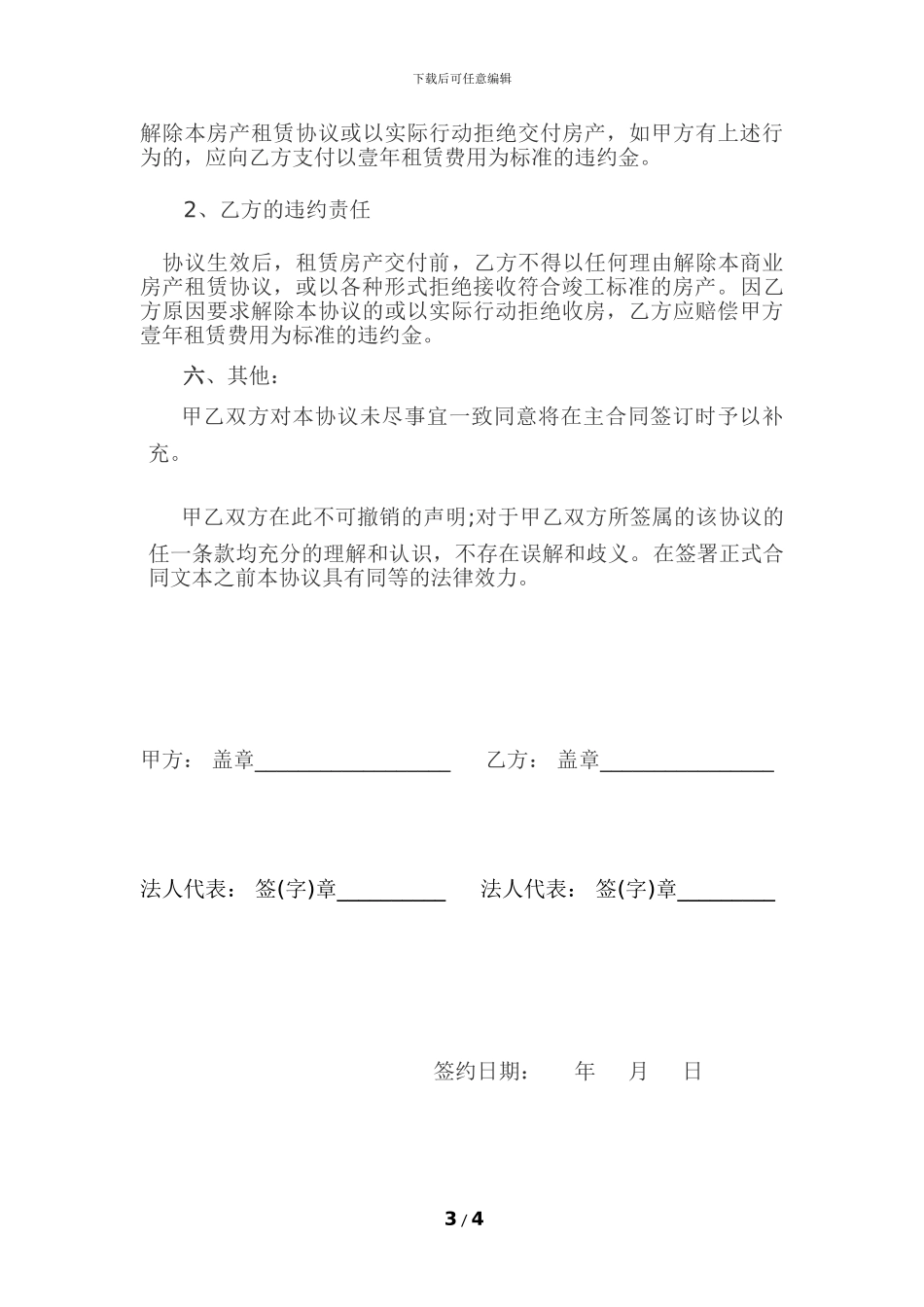 下载后可任意编辑

解除本房产租赁协议或以实际行动拒绝交付房产，如甲方有上述行为的，应向乙方支付以壹年租赁费用为标准的违约金。

2、乙方的违约责任

协议生效后，租赁房产交付前，乙方不得以任何理由解除本商业房产租赁协议，或以各种形式拒绝接收符合竣工标准的房产。因乙方原因要求解除本协议的或以实际行动拒绝收房，乙方应赔偿甲方壹年租赁费用为标准的违约金。

六、其他：

甲乙双方对本协议未尽事宜一致同意将在主合同签订时予以补充。

甲乙双方在此不可撤销的声明;对于甲乙双方所签属的该协议的任一条款均充分的理解和认识，不存在误解和歧义。在签署正式合同文本之前本协议具有同等的法律效力。

甲方： 盖章__________________ 乙方： 盖章________________

法人代表： 签(字)章__________ 法人代表： 签(字)章_________

签约日期： 年 月 日

3 / 4